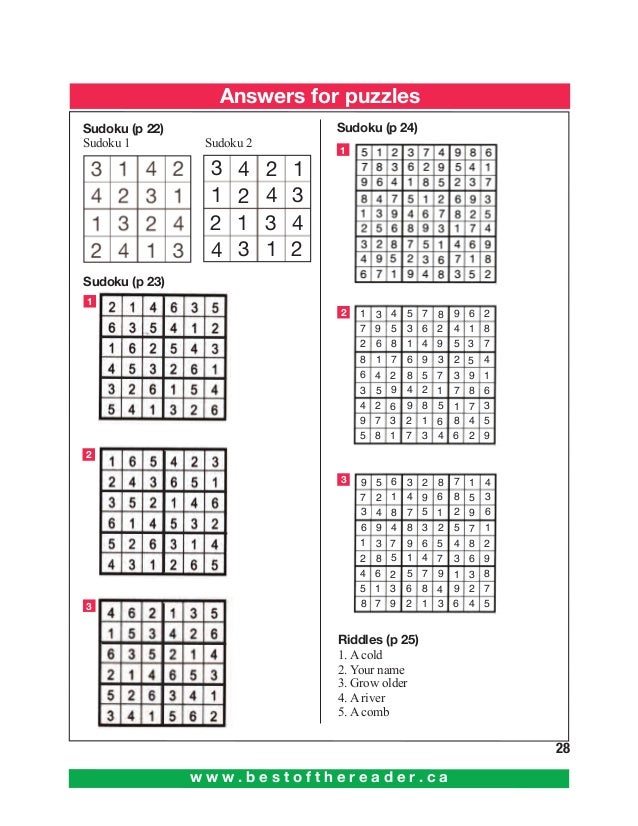 Answers for puzzles

Sudoku (p 22)

Sudoku 1

| 3 | 1 | 4 | 2 |
|---|---|---|---|
| 4 | 2 | 3 | 1 |
| 1 | 3 | 2 | 4 |
| 2 | 4 | 1 | 3 |

Sudoku 2

| 3 | 4 | 2 | 1 |
|---|---|---|---|
| 1 | 2 | 4 | 3 |
| 2 | 1 | 3 | 4 |
| 4 | 3 | 1 | 2 |

Sudoku (p 23)

1

| 2 | 1 | 4 | 6 | 3 | 5 |
|---|---|---|---|---|---|
| 6 | 3 | 5 | 4 | 1 | 2 |
| 1 | 6 | 2 | 5 | 4 | 3 |
| 4 | 5 | 3 | 2 | 6 | 1 |
| 3 | 2 | 6 | 1 | 5 | 4 |
| 5 | 4 | 1 | 3 | 2 | 6 |

2

| 1 | 6 | 5 | 4 | 2 | 3 |
|---|---|---|---|---|---|
| 2 | 4 | 3 | 6 | 5 | 1 |
| 3 | 5 | 2 | 1 | 4 | 6 |
| 6 | 1 | 4 | 5 | 3 | 2 |
| 5 | 2 | 6 | 3 | 1 | 4 |
| 4 | 3 | 1 | 2 | 6 | 5 |

3

| 4 | 6 | 2 | 1 | 3 | 5 |
|---|---|---|---|---|---|
| 1 | 5 | 3 | 4 | 2 | 6 |
| 6 | 3 | 5 | 2 | 1 | 4 |
| 2 | 1 | 4 | 6 | 5 | 3 |
| 5 | 2 | 6 | 3 | 4 | 1 |
| 3 | 4 | 1 | 5 | 6 | 2 |

Sudoku (p 24)

1

| 5 | 1 | 2 | 3 | 7 | 4 | 9 | 8 | 6 |
|---|---|---|---|---|---|---|---|---|
| 7 | 8 | 3 | 6 | 2 | 9 | 5 | 4 | 1 |
| 9 | 6 | 4 | 1 | 8 | 5 | 2 | 3 | 7 |
| 8 | 4 | 7 | 5 | 1 | 2 | 6 | 9 | 3 |
| 1 | 3 | 9 | 4 | 6 | 7 | 8 | 2 | 5 |
| 2 | 5 | 6 | 8 | 9 | 3 | 1 | 7 | 4 |
| 3 | 2 | 8 | 7 | 5 | 1 | 4 | 6 | 9 |
| 4 | 9 | 5 | 2 | 3 | 6 | 7 | 1 | 8 |
| 6 | 7 | 1 | 9 | 4 | 8 | 3 | 5 | 2 |

2

| 1 | 3 | 4 | 5 | 7 | 8 | 9 | 6 | 2 |
|---|---|---|---|---|---|---|---|---|
| 7 | 9 | 5 | 3 | 6 | 2 | 4 | 1 | 8 |
| 2 | 6 | 8 | 1 | 4 | 9 | 5 | 3 | 7 |
| 8 | 1 | 7 | 6 | 9 | 3 | 2 | 5 | 4 |
| 6 | 4 | 2 | 8 | 5 | 7 | 3 | 9 | 1 |
| 3 | 5 | 9 | 4 | 2 | 1 | 7 | 8 | 6 |
| 4 | 2 | 6 | 9 | 8 | 5 | 1 | 7 | 3 |
| 9 | 7 | 3 | 2 | 1 | 6 | 8 | 4 | 5 |
| 5 | 8 | 1 | 7 | 3 | 4 | 6 | 2 | 9 |

3

| 9 | 5 | 6 | 3 | 2 | 8 | 7 | 1 | 4 |
|---|---|---|---|---|---|---|---|---|
| 7 | 2 | 1 | 4 | 9 | 6 | 8 | 5 | 3 |
| 3 | 4 | 8 | 7 | 5 | 1 | 2 | 9 | 6 |
| 6 | 9 | 4 | 8 | 3 | 2 | 5 | 7 | 1 |
| 1 | 3 | 7 | 9 | 6 | 5 | 4 | 8 | 2 |
| 2 | 8 | 5 | 1 | 4 | 7 | 3 | 6 | 9 |
| 4 | 6 | 2 | 5 | 7 | 9 | 1 | 3 | 8 |
| 5 | 1 | 3 | 6 | 8 | 4 | 9 | 2 | 7 |
| 8 | 7 | 9 | 2 | 1 | 3 | 6 | 4 | 5 |

Riddles (p 25)
1. A cold
2. Your name
3. Grow older
4. A river
5. A comb

28

www.bestofthereader.ca